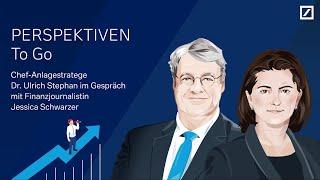 PERSPEKTIVEN
To Go

Chef-Anlagestratege
Dr. Ulrich Stephan im Gespräch
mit Finanzjournalistin
Jessica Schwarzer